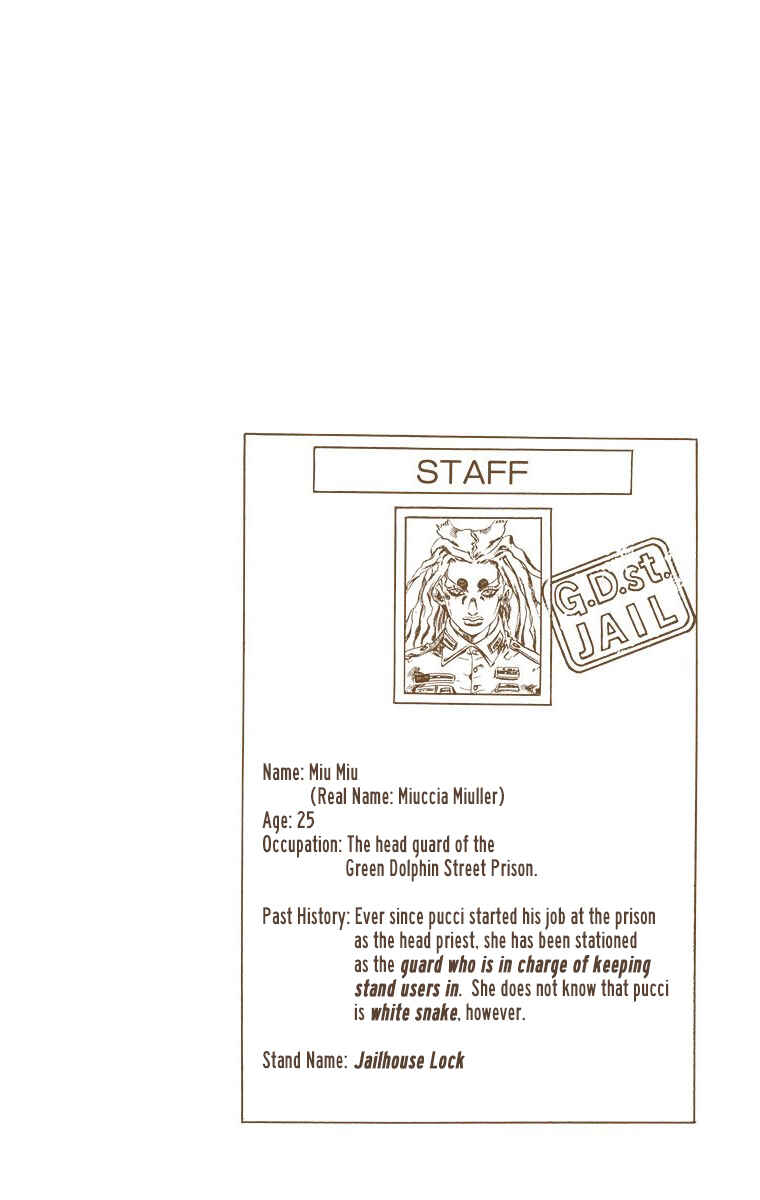 STAFF

G.D.st. JAIL

Name: Miu Miu
(Real Name: Miuccia Miuller)
Age: 25
Occupation: The head guard of the Green Dolphin Street Prison.

Past History: Ever since pucci started his job at the prison as the head priest, she has been stationed as the guard who is in charge of keeping stand users in. She does not know that pucci is white snake, however.

Stand Name: Jailhouse Lock